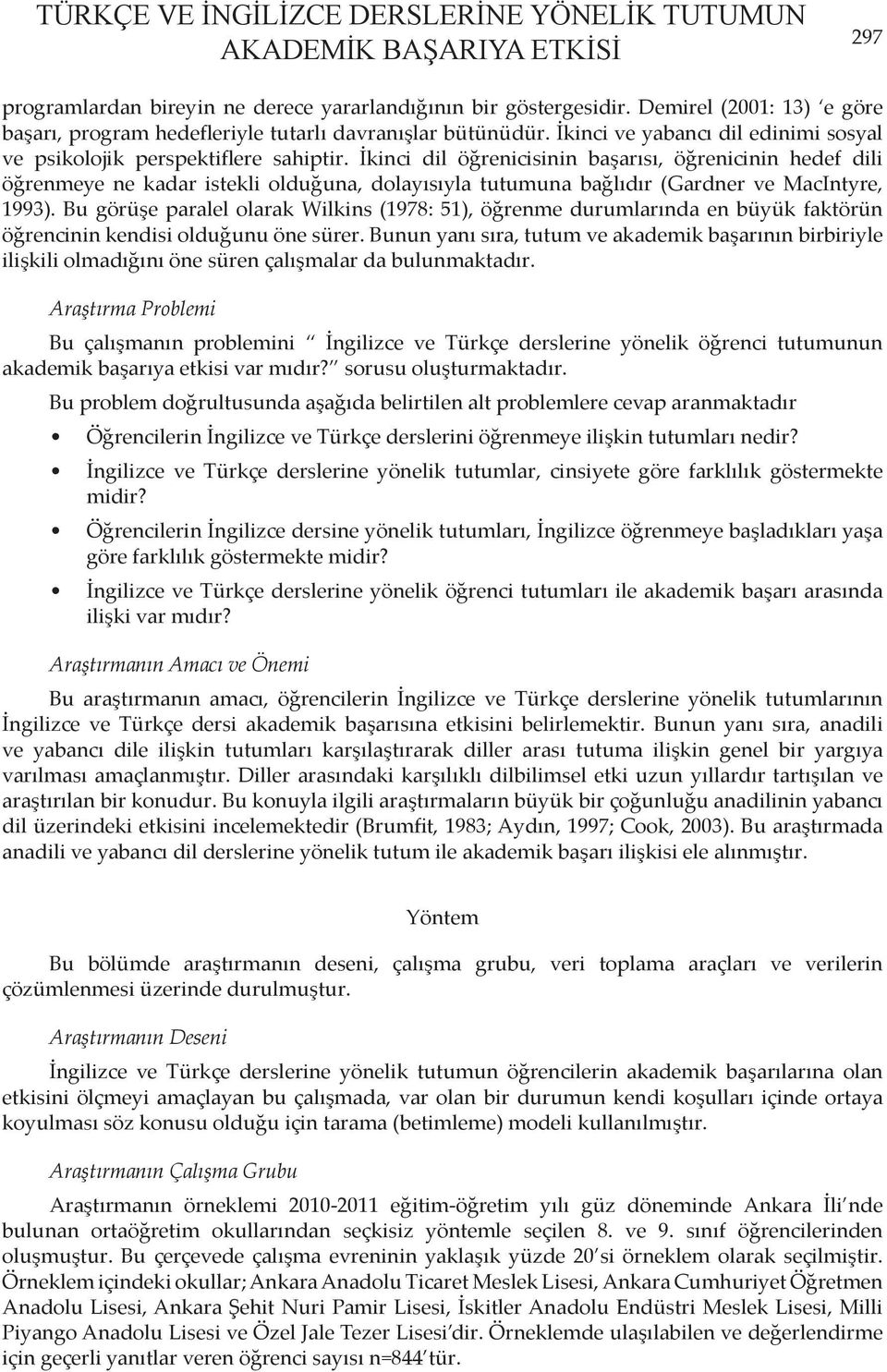 TÜRKÇE VE İNGİLİZCE DERSLERİNE YÖNELİK TUTUMUN AKADEMİK BAŞARIYA ETKİSİ

297

programlardan bireyin ne derece yararlandığının bir göstergesidir. Demirel (2001: 13) 'e göre başarı, program hedefleriyle tutarlı davranışlar bütünüdür. İkinci ve yabancı dil edinimi sosyal ve psikolojik perspektiflere sahiptir. İkinci dil öğrenicisinin başarısı, öğrenicinin hedef dili öğrenmeye ne kadar istekli olduğuna, dolayısıyla tutumuna bağlıdır (Gardner ve MacIntyre, 1993). Bu görüşe paralel olarak Wilkins (1978: 51), öğrenme durumlarında en büyük faktörün öğrencinin kendisi olduğunu öne sürer. Bunun yanı sıra, tutum ve akademik başarının birbiriyle ilişkili olmadığını öne süren çalışmalar da bulunmaktadır.

Araştırma Problemi

Bu çalışmanın problemini " İngilizce ve Türkçe derslerine yönelik öğrenci tutumunun akademik başarıya etkisi var mıdır?" sorusu oluşturmaktadır.

Bu problem doğrultusunda aşağıda belirtilen alt problemlere cevap aranmaktadır

• Öğrencilerin İngilizce ve Türkçe derslerini öğrenmeye ilişkin tutumları nedir?

• İngilizce ve Türkçe derslerine yönelik tutumlar, cinsiyete göre farklılık göstermekte midir?

• Öğrencilerin İngilizce dersine yönelik tutumları, İngilizce öğrenmeye başladıkları yaşa göre farklılık göstermekte midir?

• İngilizce ve Türkçe derslerine yönelik öğrenci tutumları ile akademik başarı arasında ilişki var mıdır?

Araştırmanın Amacı ve Önemi

Bu araştırmanın amacı, öğrencilerin İngilizce ve Türkçe derslerine yönelik tutumlarının İngilizce ve Türkçe dersi akademik başarısına etkisini belirlemektir. Bunun yanı sıra, anadili ve yabancı dile ilişkin tutumları karşılaştırarak diller arası tutuma ilişkin genel bir yargıya varılması amaçlanmıştır. Diller arasındaki karşılıklı dilbilimsel etki uzun yıllardır tartışılan ve araştırılan bir konudur. Bu konuyla ilgili araştırmaların büyük bir çoğunluğu anadilinin yabancı dil üzerindeki etkisini incelemektedir (Brumfit, 1983; Aydın, 1997; Cook, 2003). Bu araştırmada anadili ve yabancı dil derslerine yönelik tutum ile akademik başarı ilişkisi ele alınmıştır.

Yöntem

Bu bölümde araştırmanın deseni, çalışma grubu, veri toplama araçları ve verilerin çözümlenmesi üzerinde durulmuştur.

Araştırmanın Deseni

İngilizce ve Türkçe derslerine yönelik tutumun öğrencilerin akademik başarılarına olan etkisini ölçmeyi amaçlayan bu çalışmada, var olan bir durumun kendi koşulları içinde ortaya koyulması söz konusu olduğu için tarama (betimleme) modeli kullanılmıştır.

Araştırmanın Çalışma Grubu

Araştırmanın örneklemi 2010-2011 eğitim-öğretim yılı güz döneminde Ankara İli'nde bulunan ortaöğretim okullarından seçkisiz yöntemle seçilen 8. ve 9. sınıf öğrencilerinden oluşmuştur. Bu çerçevede çalışma evreninin yaklaşık yüzde 20'si örneklem olarak seçilmiştir. Örneklem içindeki okullar; Ankara Anadolu Ticaret Meslek Lisesi, Ankara Cumhuriyet Öğretmen Anadolu Lisesi, Ankara Şehit Nuri Pamir Lisesi, İskitler Anadolu Endüstri Meslek Lisesi, Milli Piyango Anadolu Lisesi ve Özel Jale Tezer Lisesi'dir. Örneklemde ulaşılabilen ve değerlendirme için geçerli yanıtlar veren öğrenci sayısı n=844'tür.